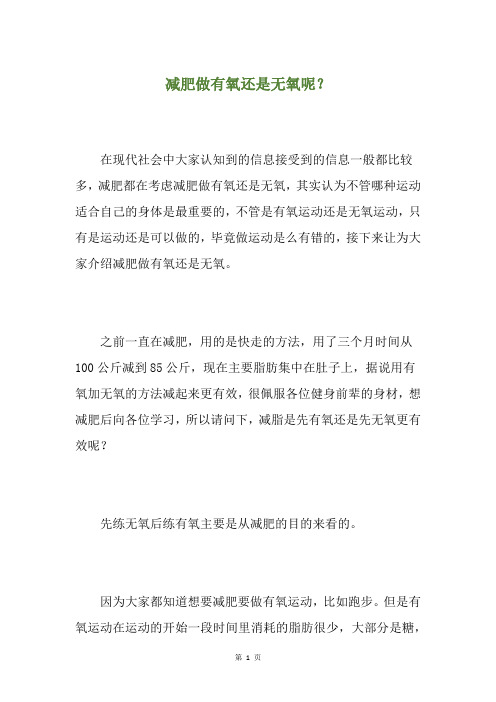 减肥做有氧还是无氧呢？

在现代社会中大家认知到的信息接受到的信息一般都比较多，减肥都在考虑减肥做有氧还是无氧，其实认为不管哪种运动适合自己的身体是最重要的，不管是有氧运动还是无氧运动，只有是运动还是可以做的，毕竟做运动是么有错的，接下来让为大家介绍减肥做有氧还是无氧。

之前一直在减肥，用的是快走的方法，用了三个月时间从100公斤减到85公斤，现在主要脂肪集中在肚子上，据说用有氧加无氧的方法减起来更有效，很佩服各位健身前辈的身材，想减肥后向各位学习，所以请问下，减脂是先有氧还是先无氧更有效呢？

先练无氧后练有氧主要是从减肥的目的来看的。

因为大家都知道想要减肥要做有氧运动，比如跑步。但是有氧运动在运动的开始一段时间里消耗的脂肪很少，大部分是糖，

第 1 页